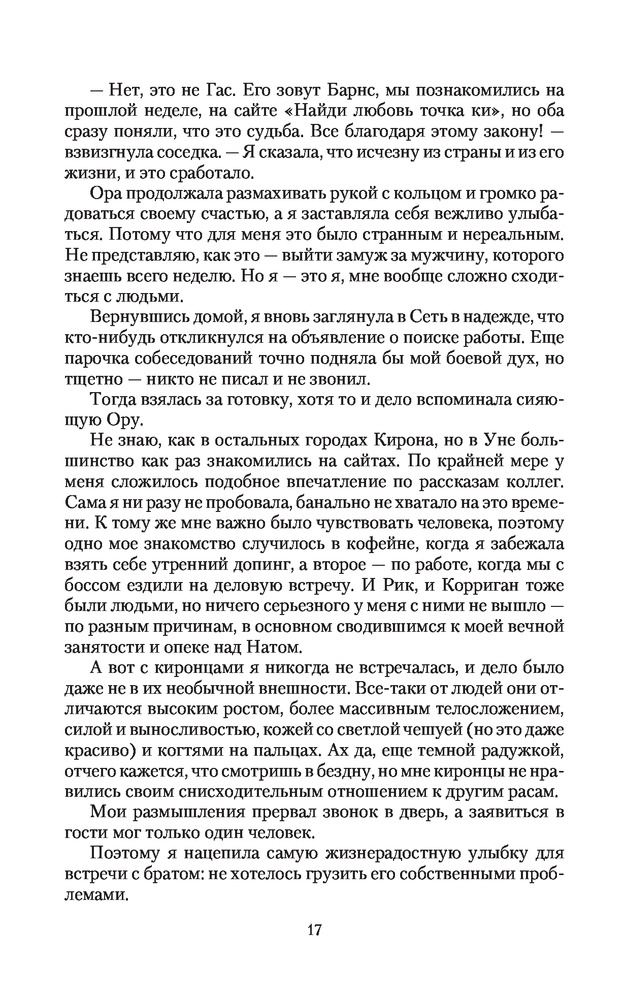 — Нет, это не Гас. Его зовут Барнс, мы познакомились на прошлой неделе, на сайте «Найди любовь точка ки», но оба сразу поняли, что это судьба. Все благодаря этому закону! — взвизгнула соседка. — Я сказала, что исчезну из страны и из его жизни, и это сработало.

Ора продолжала размахивать рукой с кольцом и громко радоваться своему счастью, а я заставляла себя вежливо улыбаться. Потому что для меня это было странным и нереальным. Не представляю, как это — выйти замуж за мужчину, которого знаешь всего неделю. Но я — это я, мне вообще сложно сходиться с людьми.

Вернувшись домой, я вновь заглянула в Сеть в надежде, что кто-нибудь откликнулся на объявление о поиске работы. Еще парочка собеседований точно подняла бы мой боевой дух, но тщетно — никто не писал и не звонил.

Тогда взялась за готовку, хотя то и дело вспоминала сияющую Ору.

Не знаю, как в остальных городах Кирона, но в Уне большинство как раз знакомились на сайтах. По крайней мере у меня сложилось подобное впечатление по рассказам коллег. Сама я ни разу не пробовала, банально не хватало на это времени. К тому же мне важно было чувствовать человека, поэтому одно мое знакомство случилось в кофейне, когда я забежала взять себе утренний допинг, а второе — по работе, когда мы с боссом ездили на деловую встречу. И Рик, и Корриган тоже были людьми, но ничего серьезного у меня с ними не вышло — по разным причинам, в основном сводившимся к моей вечной занятости и опеке над Натом.

А вот с киронцами я никогда не встречалась, и дело было даже не в их необычной внешности. Все-таки от людей они отличаются высоким ростом, более массивным телосложением, силой и выносливостью, кожей со светлой чешуей (но это даже красиво) и когтями на пальцах. Ах да, еще темной радужкой, отчего кажется, что смотришь в бездну, но мне киронцы не нравились своим снисходительным отношением к другим расам.

Мои размышления прервал звонок в дверь, а заявиться в гости мог только один человек.

Поэтому я нацепила самую жизнерадостную улыбку для встречи с братом: не хотелось грузить его собственными проблемами.

17